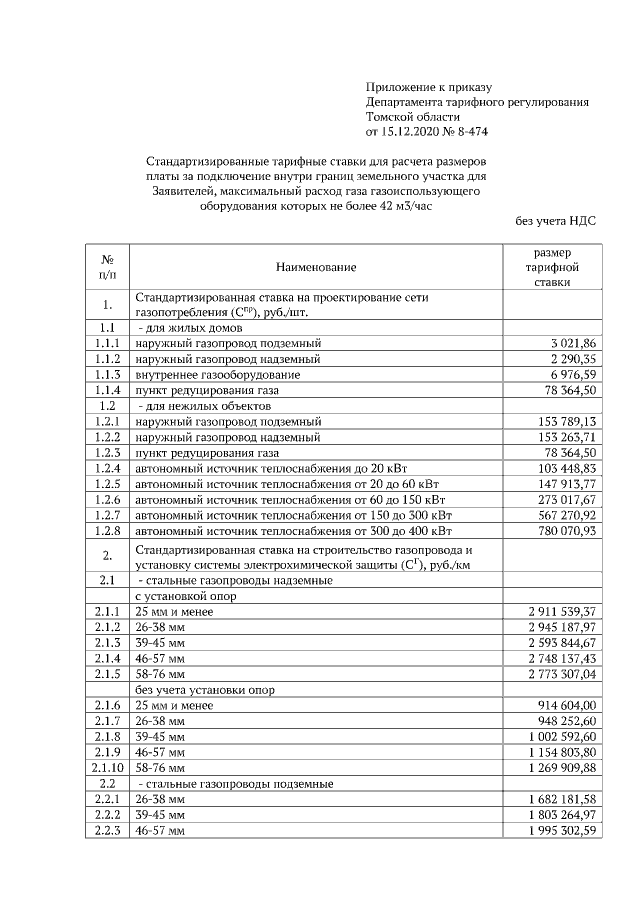 Приложение к приказу
Департамента тарифного регулирования
Томской области
от 15.12.2020 № 8-474

Стандартизированные тарифные ставки для расчета размеров платы за подключение внутри границ земельного участка для Заявителей, максимальный расход газа газоиспользующего оборудования которых не более 42 м3/час

без учета НДС

| № п/п | Наименование | размер тарифной ставки |
|---|---|---|
| 1. | Стандартизированная ставка на проектирование сети газопотребления ($C^{пр}$), руб./шт. | |
| 1.1 | - для жилых домов | |
| 1.1.1 | наружный газопровод подземный | 3 021,86 |
| 1.1.2 | наружный газопровод надземный | 2 290,35 |
| 1.1.3 | внутреннее газооборудование | 6 976,59 |
| 1.1.4 | пункт редуцирования газа | 78 364,50 |
| 1.2 | - для нежилых объектов | |
| 1.2.1 | наружный газопровод подземный | 153 789,13 |
| 1.2.2 | наружный газопровод надземный | 153 263,71 |
| 1.2.3 | пункт редуцирования газа | 78 364,50 |
| 1.2.4 | автономный источник теплоснабжения до 20 кВт | 103 448,83 |
| 1.2.5 | автономный источник теплоснабжения от 20 до 60 кВт | 147 913,77 |
| 1.2.6 | автономный источник теплоснабжения от 60 до 150 кВт | 273 017,67 |
| 1.2.7 | автономный источник теплоснабжения от 150 до 300 кВт | 567 270,92 |
| 1.2.8 | автономный источник теплоснабжения от 300 до 400 кВт | 780 070,93 |
| 2. | Стандартизированная ставка на строительство газопровода и установку системы электрохимической защиты ($C^{Г}$), руб./км | |
| 2.1 | - стальные газопроводы надземные | |
| | с установкой опор | |
| 2.1.1 | 25 мм и менее | 2 911 539,37 |
| 2.1.2 | 26-38 мм | 2 945 187,97 |
| 2.1.3 | 39-45 мм | 2 593 844,67 |
| 2.1.4 | 46-57 мм | 2 748 137,43 |
| 2.1.5 | 58-76 мм | 2 773 307,04 |
| | без учета установки опор | |
| 2.1.6 | 25 мм и менее | 914 604,00 |
| 2.1.7 | 26-38 мм | 948 252,60 |
| 2.1.8 | 39-45 мм | 1 002 592,60 |
| 2.1.9 | 46-57 мм | 1 154 803,80 |
| 2.1.10 | 58-76 мм | 1 269 909,88 |
| 2.2 | - стальные газопроводы подземные | |
| 2.2.1 | 26-38 мм | 1 682 181,58 |
| 2.2.2 | 39-45 мм | 1 803 264,97 |
| 2.2.3 | 46-57 мм | 1 995 302,59 |